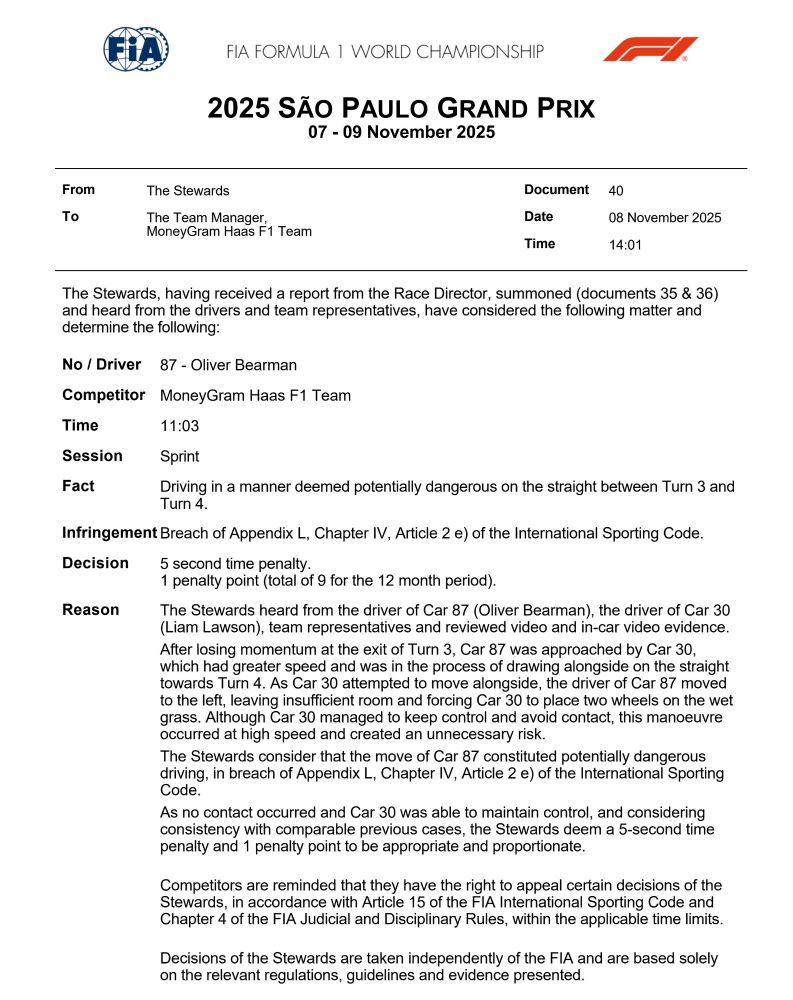 FIA

FIA FORMULA 1 WORLD CHAMPIONSHIP

F1

2025 SÃO PAULO GRAND PRIX
07 - 09 November 2025

| From | The Stewards | Document | 40 |
|---|---|---|---|
| To | The Team Manager, MoneyGram Haas F1 Team | Date | 08 November 2025 |
| | | Time | 14:01 |

The Stewards, having received a report from the Race Director, summoned (documents 35 & 36) and heard from the drivers and team representatives, have considered the following matter and determine the following:

No / Driver 87 - Oliver Bearman

Competitor MoneyGram Haas F1 Team

Time 11:03

Session Sprint

Fact Driving in a manner deemed potentially dangerous on the straight between Turn 3 and Turn 4.

Infringement Breach of Appendix L, Chapter IV, Article 2 e) of the International Sporting Code.

Decision 5 second time penalty.
1 penalty point (total of 9 for the 12 month period).

Reason The Stewards heard from the driver of Car 87 (Oliver Bearman), the driver of Car 30 (Liam Lawson), team representatives and reviewed video and in-car video evidence.

After losing momentum at the exit of Turn 3, Car 87 was approached by Car 30, which had greater speed and was in the process of drawing alongside on the straight towards Turn 4. As Car 30 attempted to move alongside, the driver of Car 87 moved to the left, leaving insufficient room and forcing Car 30 to place two wheels on the wet grass. Although Car 30 managed to keep control and avoid contact, this manoeuvre occurred at high speed and created an unnecessary risk.

The Stewards consider that the move of Car 87 constituted potentially dangerous driving, in breach of Appendix L, Chapter IV, Article 2 e) of the International Sporting Code.

As no contact occurred and Car 30 was able to maintain control, and considering consistency with comparable previous cases, the Stewards deem a 5-second time penalty and 1 penalty point to be appropriate and proportionate.

Competitors are reminded that they have the right to appeal certain decisions of the Stewards, in accordance with Article 15 of the FIA International Sporting Code and Chapter 4 of the FIA Judicial and Disciplinary Rules, within the applicable time limits.

Decisions of the Stewards are taken independently of the FIA and are based solely on the relevant regulations, guidelines and evidence presented.